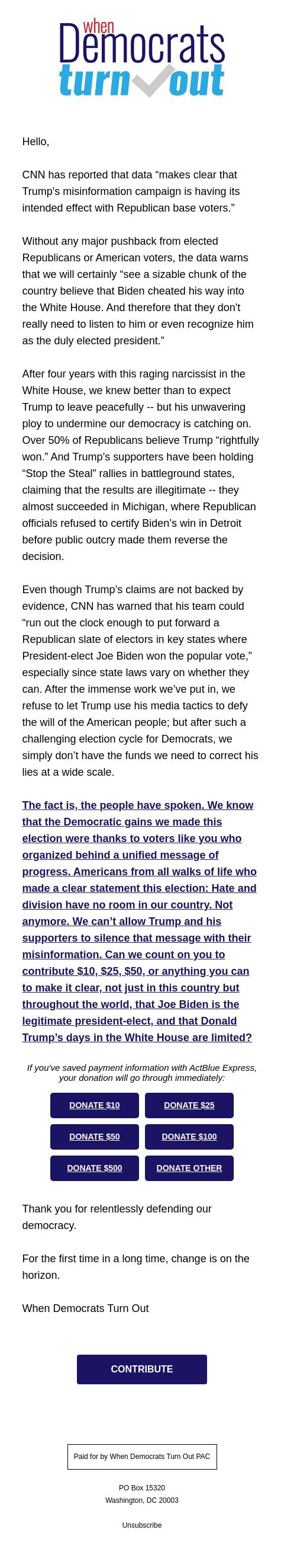 when Democrats turn out

Hello,

CNN has reported that data “makes clear that Trump's misinformation campaign is having its intended effect with Republican base voters.”

Without any major pushback from elected Republicans or American voters, the data warns that we will certainly “see a sizable chunk of the country believe that Biden cheated his way into the White House. And therefore that they don't really need to listen to him or even recognize him as the duly elected president.”

After four years with this raging narcissist in the White House, we knew better than to expect Trump to leave peacefully -- but his unwavering ploy to undermine our democracy is catching on. Over 50% of Republicans believe Trump “rightfully won.” And Trump's supporters have been holding “Stop the Steal” rallies in battleground states, claiming that the results are illegitimate -- they almost succeeded in Michigan, where Republican officials refused to certify Biden's win in Detroit before public outcry made them reverse the decision.

Even though Trump's claims are not backed by evidence, CNN has warned that his team could “run out the clock enough to put forward a Republican slate of electors in key states where President-elect Joe Biden won the popular vote,” especially since state laws vary on whether they can. After the immense work we've put in, we refuse to let Trump use his media tactics to defy the will of the American people; but after such a challenging election cycle for Democrats, we simply don't have the funds we need to correct his lies at a wide scale.

The fact is, the people have spoken. We know that the Democratic gains we made this election were thanks to voters like you who organized behind a unified message of progress. Americans from all walks of life who made a clear statement this election: Hate and division have no room in our country. Not anymore. We can't allow Trump and his supporters to silence that message with their misinformation. Can we count on you to contribute $10, $25, $50, or anything you can to make it clear, not just in this country but throughout the world, that Joe Biden is the legitimate president-elect, and that Donald Trump's days in the White House are limited?

If you've saved payment information with ActBlue Express, your donation will go through immediately:

DONATE $10
DONATE $25
DONATE $50
DONATE $100
DONATE $500
DONATE OTHER

Thank you for relentlessly defending our democracy.

For the first time in a long time, change is on the horizon.

When Democrats Turn Out

CONTRIBUTE

Paid for by When Democrats Turn Out PAC

PO Box 15320
Washington, DC 20003

Unsubscribe